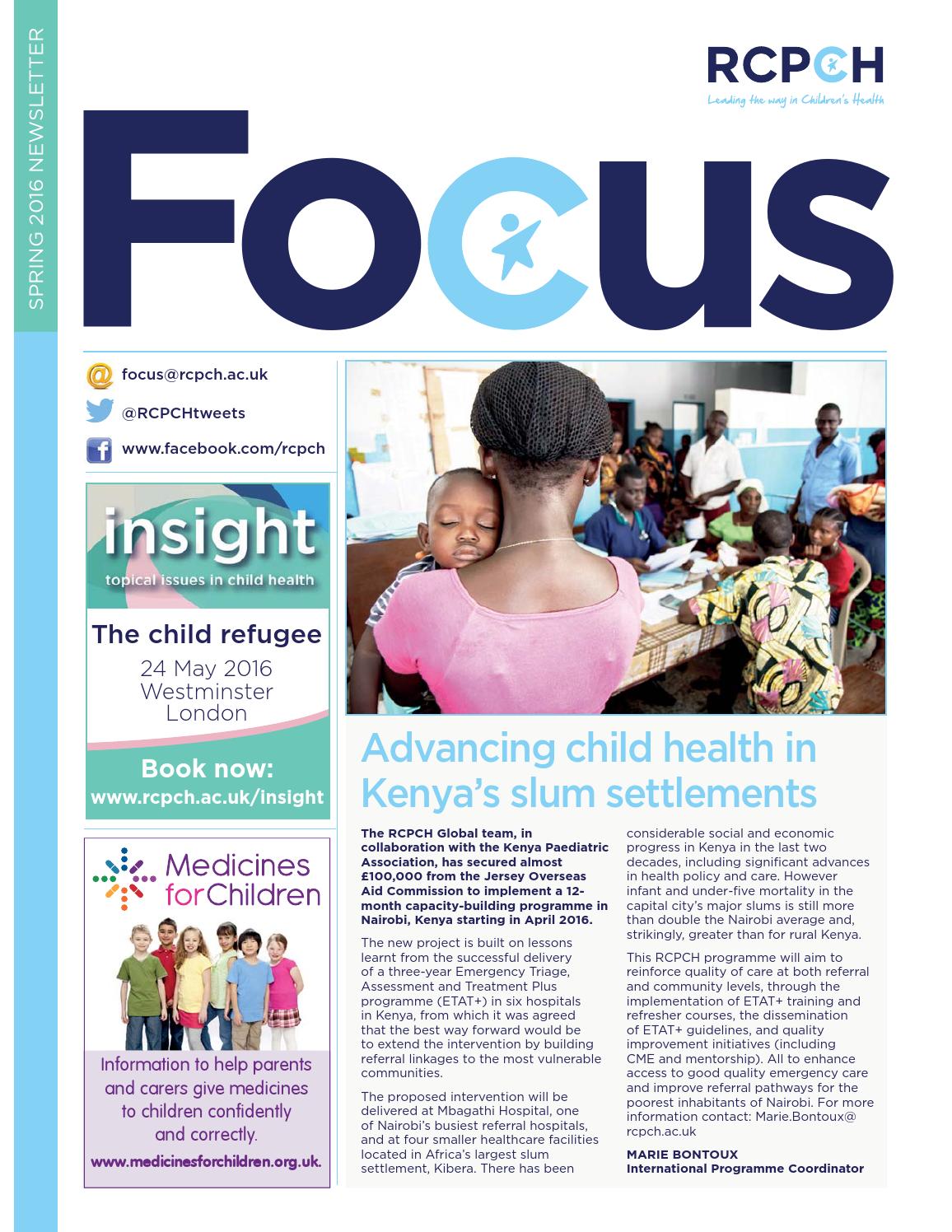 SPRING 2016 NEWSLETTER

RCPCH
Leading the way in Children's Health

Focus

focus@rcpch.ac.uk

@RCPCHtweets

www.facebook.com/rcpch

insight
topical issues in child health

The child refugee
24 May 2016
Westminster
London

Book now:
www.rcpch.ac.uk/insight

Medicines for Children

Information to help parents and carers give medicines to children confidently and correctly.

www.medicinesforchildren.org.uk.

Advancing child health in Kenya's slum settlements

The RCPCH Global team, in collaboration with the Kenya Paediatric Association, has secured almost £100,000 from the Jersey Overseas Aid Commission to implement a 12-month capacity-building programme in Nairobi, Kenya starting in April 2016.

The new project is built on lessons learnt from the successful delivery of a three-year Emergency Triage, Assessment and Treatment Plus programme (ETAT+) in six hospitals in Kenya, from which it was agreed that the best way forward would be to extend the intervention by building referral linkages to the most vulnerable communities.

The proposed intervention will be delivered at Mbagathi Hospital, one of Nairobi's busiest referral hospitals, and at four smaller healthcare facilities located in Africa's largest slum settlement, Kibera. There has been considerable social and economic progress in Kenya in the last two decades, including significant advances in health policy and care. However infant and under-five mortality in the capital city's major slums is still more than double the Nairobi average and, strikingly, greater than for rural Kenya.

This RCPCH programme will aim to reinforce quality of care at both referral and community levels, through the implementation of ETAT+ training and refresher courses, the dissemination of ETAT+ guidelines, and quality improvement initiatives (including CME and mentorship). All to enhance access to good quality emergency care and improve referral pathways for the poorest inhabitants of Nairobi. For more information contact: Marie.Bontoux@rcpch.ac.uk

MARIE BONTOUX
International Programme Coordinator